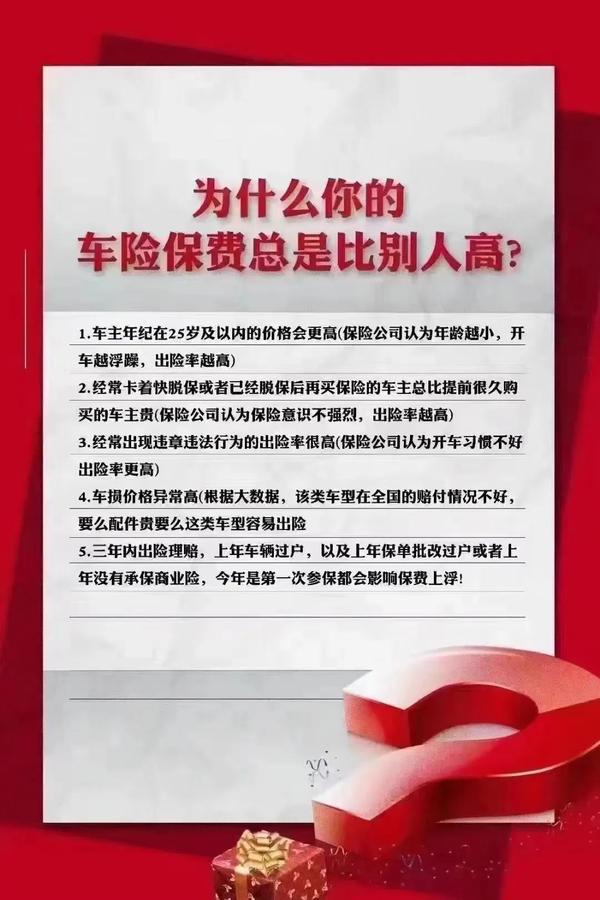 为什么你的
车险保费总是比别人高?

1.车主年纪在25岁及以内的价格会更高(保险公司认为年龄越小，开车越浮躁，出险率越高)

2.经常卡着快脱保或者已经脱保后再买保险的车主总比提前很久购买的车主贵(保险公司认为保险意识不强烈，出险率越高)

3.经常出现违章违法行为的出险率很高(保险公司认为开车习惯不好出险率更高)

4.车损价格异常高(根据大数据，该类车型在全国的赔付情况不好，要么配件贵要么这类车型容易出险

5.三年内出险理赔，上年车辆过户，以及上年保单批改过户或者上年没有承保商业险，今年是第一次参保都会影响保费上浮!